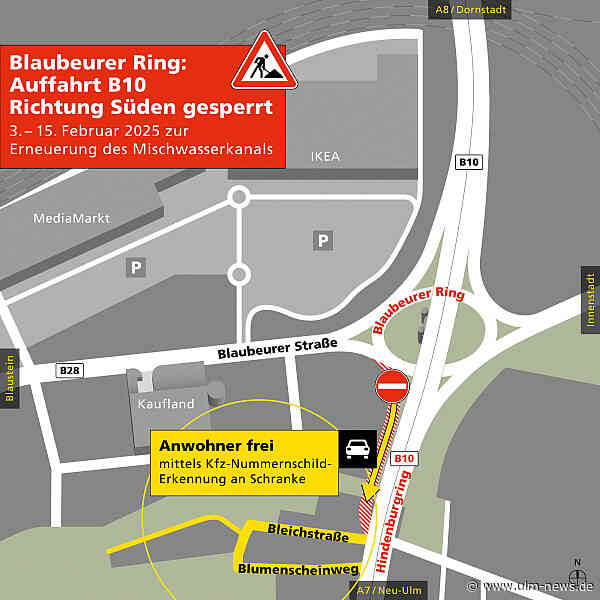 A8 / Dornstadt

Blaubeurer Ring: Auffahrt B10 Richtung Süden gesperrt

3. – 15. Februar 2025 zur Erneuerung des Mischwasserkanals

IKEA

B10

MediaMarkt

P

P

Innenstadt

Blaubeurer Ring

Blaubeurer Straße

Blaustein

B28

Kaufland

Anwohner frei

mittels Kfz-Nummernschild-Erkennung an Schranke

B10

Hindenburgring

Bleichstraße

Blumenscheinweg

A7 / Neu-Ulm

N

© www.ulm-news.de